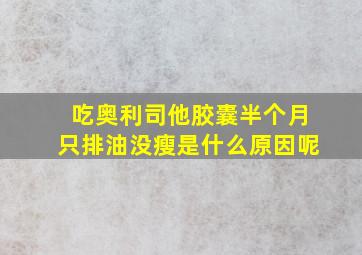 吃奥利司他胶囊半个月
只排油没瘦是什么原因呢